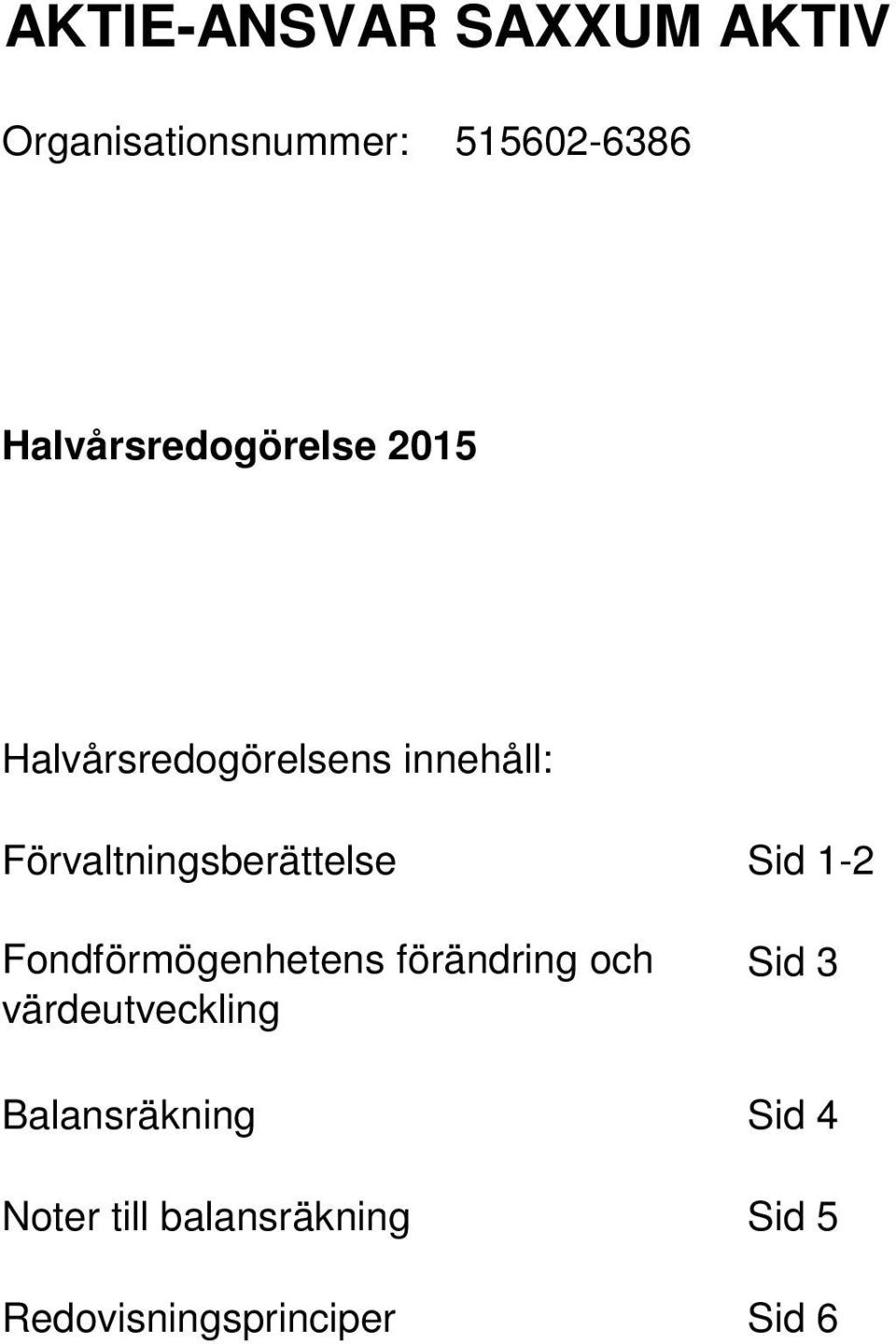 AKTIE-ANSVAR SAXXUM AKTIV

Organisationsnummer: 515602-6386

Halvårsredogörelse 2015

Halvårsredogörelsens innehåll:

Förvaltningsberättelse Sid 1-2

Fondförmögenhetens förändring och värdeutveckling Sid 3

Balansräkning Sid 4

Noter till balansräkning Sid 5

Redovisningsprinciper Sid 6